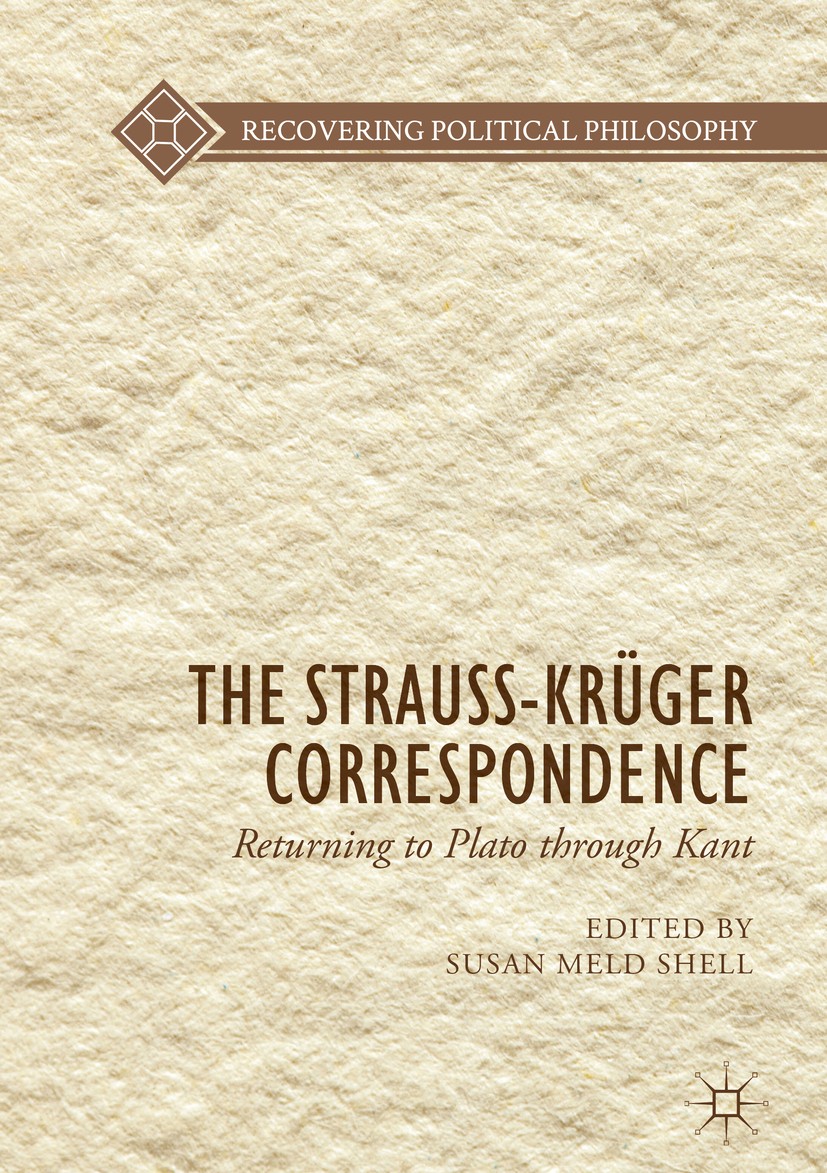 RECOVERING POLITICAL PHILOSOPHY

THE STRAUSS-KRÜGER CORRESPONDENCE

Returning to Plato through Kant

EDITED BY
SUSAN MELD SHELL